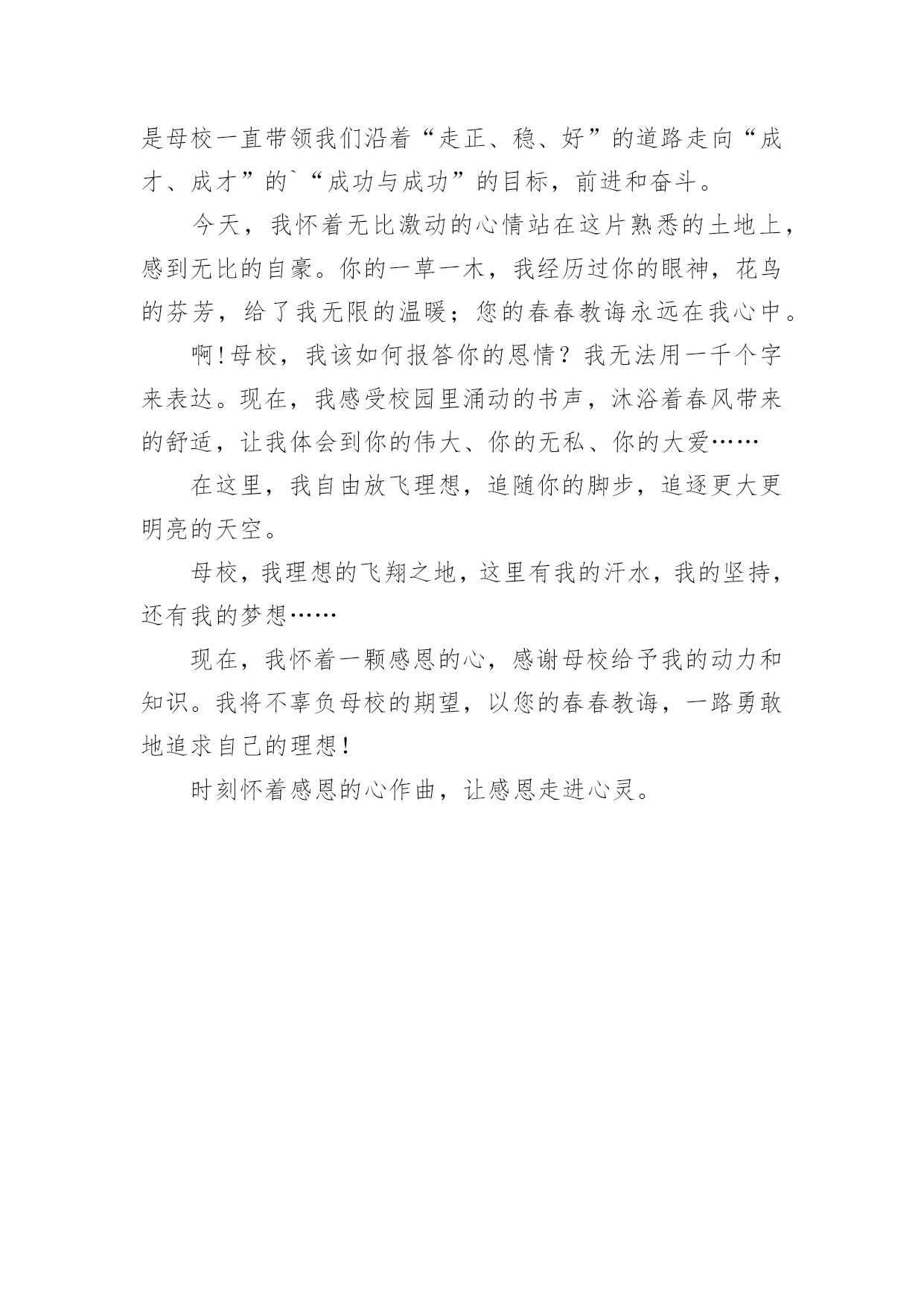 是母校一直带领我们沿着“走正、稳、好”的道路走向“成才、成才”的`“成功与成功”的目标，前进和奋斗。

今天，我怀着无比激动的心情站在这片熟悉的土地上，感到无比的自豪。你的一草一木，我经历过你的眼神，花鸟的芬芳，给了我无限的温暖；您的春春教诲永远在我心中。

啊!母校，我该如何报答你的恩情？我无法用一千个字来表达。现在，我感受校园里涌动的书声，沐浴着春风带来的舒适，让我体会到你的伟大、你的无私、你的大爱……

在这里，我自由放飞理想，追随你的脚步，追逐更大更明亮的天空。

母校，我理想的飞翔之地，这里有我的汗水，我的坚持，还有我的梦想……

现在，我怀着一颗感恩的心，感谢母校给予我的动力和知识。我将不辜负母校的期望，以您的春春教诲，一路勇敢地追求自己的理想!

时刻怀着感恩的心作曲，让感恩走进心灵。